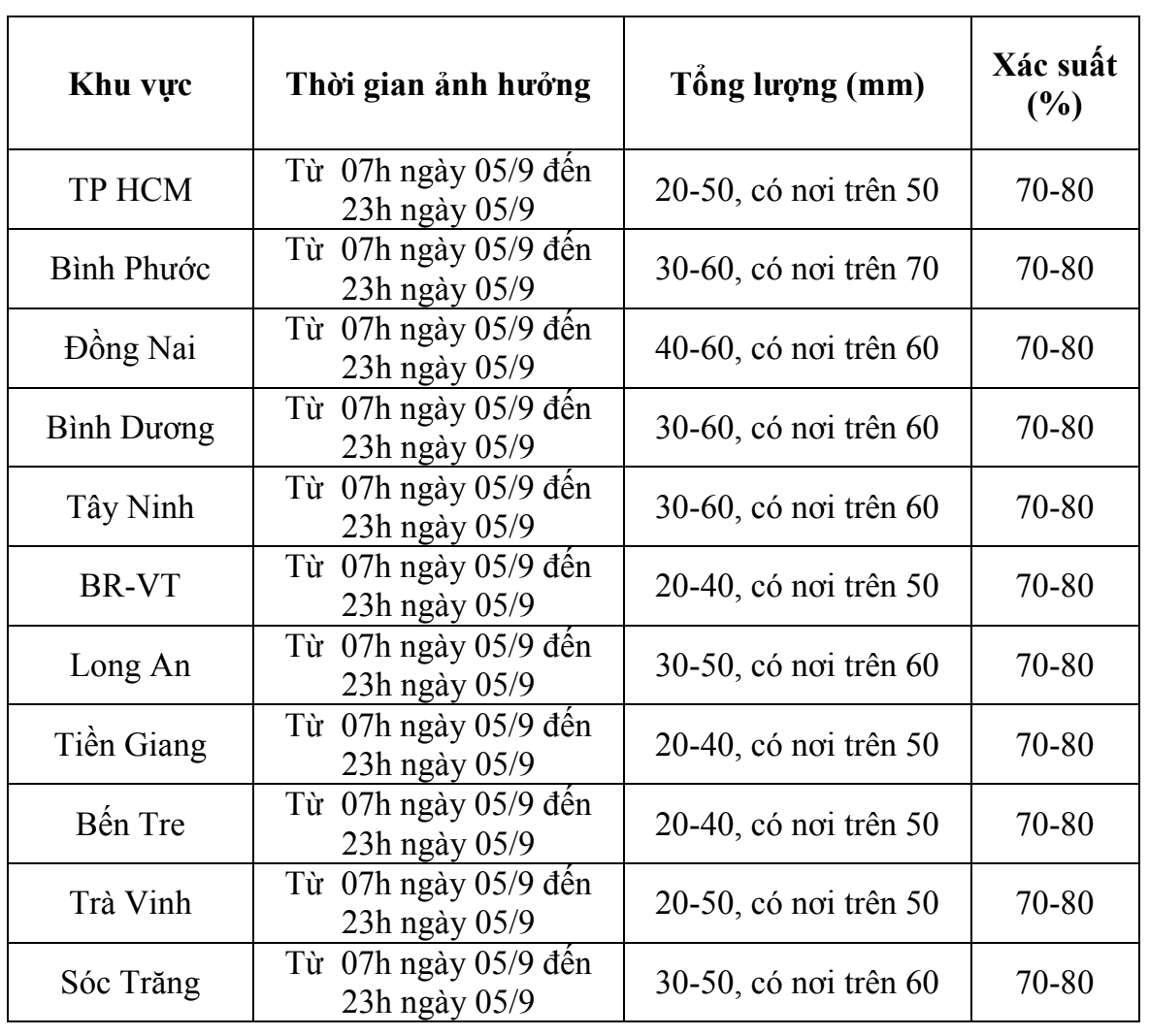 | Khu vực | Thời gian ảnh hưởng | Tổng lượng (mm) | Xác suất (%) |
|---|---|---|---|
| TP HCM | Từ 07h ngày 05/9 đến 23h ngày 05/9 | 20-50, có nơi trên 50 | 70-80 |
| Bình Phước | Từ 07h ngày 05/9 đến 23h ngày 05/9 | 30-60, có nơi trên 70 | 70-80 |
| Đồng Nai | Từ 07h ngày 05/9 đến 23h ngày 05/9 | 40-60, có nơi trên 60 | 70-80 |
| Bình Dương | Từ 07h ngày 05/9 đến 23h ngày 05/9 | 30-60, có nơi trên 60 | 70-80 |
| Tây Ninh | Từ 07h ngày 05/9 đến 23h ngày 05/9 | 30-60, có nơi trên 60 | 70-80 |
| BR-VT | Từ 07h ngày 05/9 đến 23h ngày 05/9 | 20-40, có nơi trên 50 | 70-80 |
| Long An | Từ 07h ngày 05/9 đến 23h ngày 05/9 | 30-50, có nơi trên 60 | 70-80 |
| Tiền Giang | Từ 07h ngày 05/9 đến 23h ngày 05/9 | 20-40, có nơi trên 50 | 70-80 |
| Bến Tre | Từ 07h ngày 05/9 đến 23h ngày 05/9 | 20-40, có nơi trên 50 | 70-80 |
| Trà Vinh | Từ 07h ngày 05/9 đến 23h ngày 05/9 | 20-50, có nơi trên 50 | 70-80 |
| Sóc Trăng | Từ 07h ngày 05/9 đến 23h ngày 05/9 | 30-50, có nơi trên 60 | 70-80 |